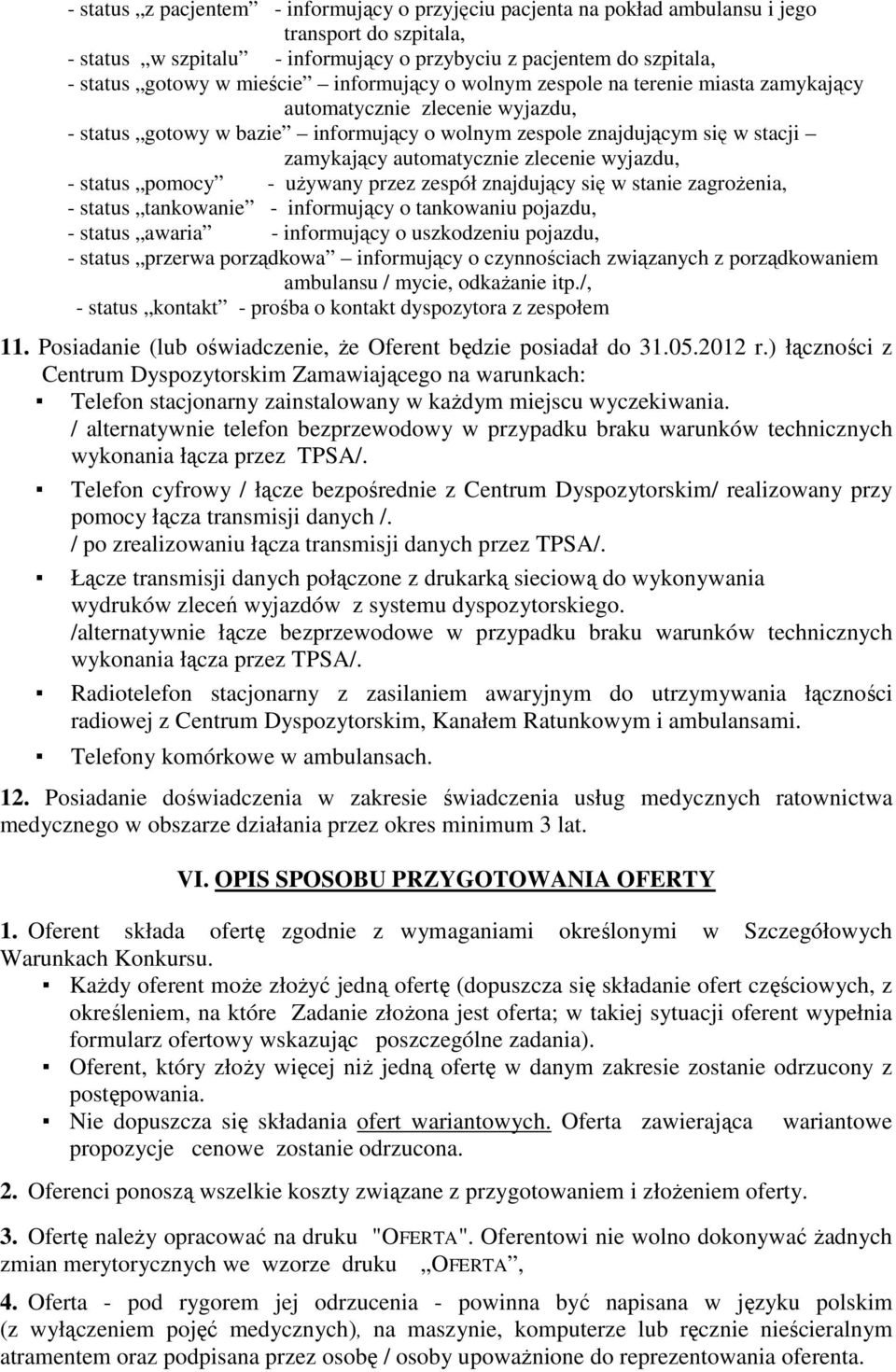 - status „z pacjentem” - informujący o przyjęciu pacjenta na pokład ambulansu i jego transport do szpitala,
- status „w szpitalu” - informujący o przybyciu z pacjentem do szpitala,
- status „gotowy w mieście” – informujący o wolnym zespole na terenie miasta zamykający automatycznie zlecenie wyjazdu,
- status „gotowy w bazie” – informujący o wolnym zespole znajdującym się w stacji – zamykający automatycznie zlecenie wyjazdu,
- status „pomocy” - używany przez zespół znajdujący się w stanie zagrożenia,
- status „tankowanie” - informujący o tankowaniu pojazdu,
- status „awaria” - informujący o uszkodzeniu pojazdu,
- status „przerwa porządkowa” – informujący o czynnościach związanych z porządkowaniem ambulansu / mycie, odkażanie itp./,
- status „kontakt” - prośba o kontakt dyspozytora z zespołem

11. Posiadanie (lub oświadczenie, że Oferent będzie posiadał do 31.05.2012 r.) łączności z Centrum Dyspozytorskim Zamawiającego na warunkach:
▪ Telefon stacjonarny zainstalowany w każdym miejscu wyczekiwania. / alternatywnie telefon bezprzewodowy w przypadku braku warunków technicznych wykonania łącza przez TPSA/.
▪ Telefon cyfrowy / łącze bezpośrednie z Centrum Dyspozytorskim/ realizowany przy pomocy łącza transmisji danych /. / po zrealizowaniu łącza transmisji danych przez TPSA/.
▪ Łącze transmisji danych połączone z drukarką sieciową do wykonywania wydruków zleceń wyjazdów z systemu dyspozytorskiego. /alternatywnie łącze bezprzewodowe w przypadku braku warunków technicznych wykonania łącza przez TPSA/.
▪ Radiotelefon stacjonarny z zasilaniem awaryjnym do utrzymywania łączności radiowej z Centrum Dyspozytorskim, Kanałem Ratunkowym i ambulansami.
▪ Telefony komórkowe w ambulansach.

12. Posiadanie doświadczenia w zakresie świadczenia usług medycznych ratownictwa medycznego w obszarze działania przez okres minimum 3 lat.

VI. OPIS SPOSOBU PRZYGOTOWANIA OFERTY

1. Oferent składa ofertę zgodnie z wymaganiami określonymi w Szczegółowych Warunkach Konkursu.
▪ Każdy oferent może złożyć jedną ofertę (dopuszcza się składanie ofert częściowych, z określeniem, na które Zadanie złożona jest oferta; w takiej sytuacji oferent wypełnia formularz ofertowy wskazując poszczególne zadania).
▪ Oferent, który złoży więcej niż jedną ofertę w danym zakresie zostanie odrzucony z postępowania.
▪ Nie dopuszcza się składania ofert wariantowych. Oferta zawierająca wariantowe propozycje cenowe zostanie odrzucona.

2. Oferenci ponoszą wszelkie koszty związane z przygotowaniem i złożeniem oferty.

3. Ofertę należy opracować na druku "OFERTA". Oferentowi nie wolno dokonywać żadnych zmian merytorycznych we wzorze druku „OFERTA”,

4. Oferta - pod rygorem jej odrzucenia - powinna być napisana w języku polskim (z wyłączeniem pojęć medycznych), na maszynie, komputerze lub ręcznie nieścieralnym atramentem oraz podpisana przez osobę / osoby upoważnione do reprezentowania oferenta.